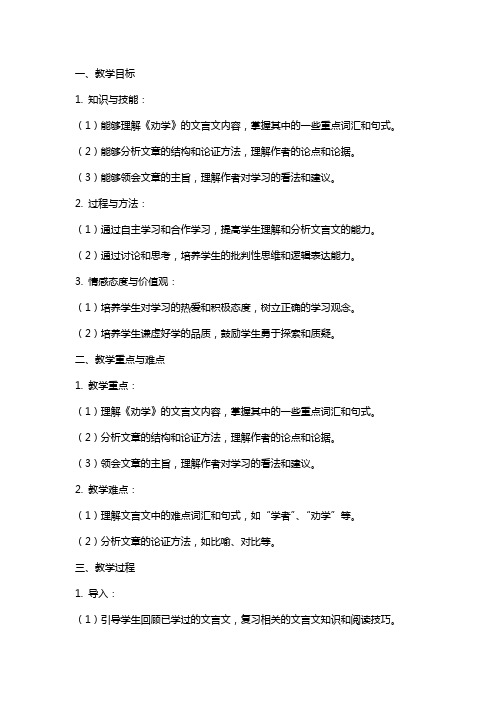 一、教学目标

1. 知识与技能：

（1）能够理解《劝学》的文言文内容，掌握其中的一些重点词汇和句式。

（2）能够分析文章的结构和论证方法，理解作者的论点和论据。

（3）能够领会文章的主旨，理解作者对学习的看法和建议。

2. 过程与方法：

（1）通过自主学习和合作学习，提高学生理解和分析文言文的能力。

（2）通过讨论和思考，培养学生的批判性思维和逻辑表达能力。

3. 情感态度与价值观：

（1）培养学生对学习的热爱和积极态度，树立正确的学习观念。

（2）培养学生谦虚好学的品质，鼓励学生勇于探索和质疑。

二、教学重点与难点

1. 教学重点：

（1）理解《劝学》的文言文内容，掌握其中的一些重点词汇和句式。

（2）分析文章的结构和论证方法，理解作者的论点和论据。

（3）领会文章的主旨，理解作者对学习的看法和建议。

2. 教学难点：

（1）理解文言文中的难点词汇和句式，如“学者”、“劝学”等。

（2）分析文章的论证方法，如比喻、对比等。

三、教学过程

1. 导入：

（1）引导学生回顾已学过的文言文，复习相关的文言文知识和阅读技巧。